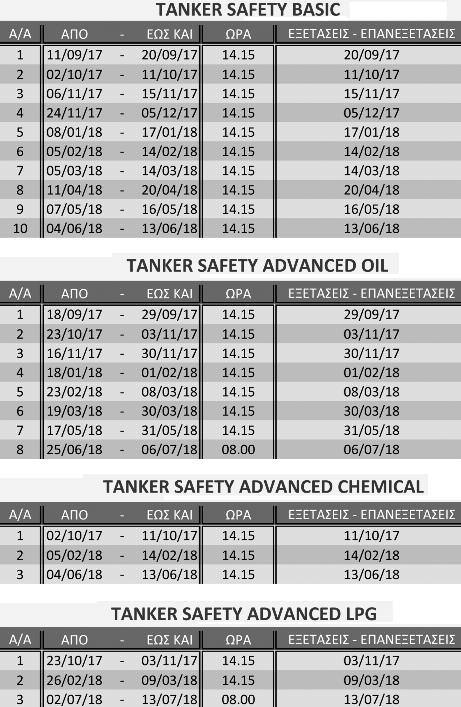 TANKER SAFETY BASIC

| Α/Α | ΑΠΟ | - | ΕΩΣ ΚΑΙ | ΩΡΑ | ΕΞΕΤΑΣΕΙΣ - ΕΠΑΝΕΞΕΤΑΣΕΙΣ |
|---|---|---|---|---|---|
| 1 | 11/09/17 | - | 20/09/17 | 14.15 | 20/09/17 |
| 2 | 02/10/17 | - | 11/10/17 | 14.15 | 11/10/17 |
| 3 | 06/11/17 | - | 15/11/17 | 14.15 | 15/11/17 |
| 4 | 24/11/17 | - | 05/12/17 | 14.15 | 05/12/17 |
| 5 | 08/01/18 | - | 17/01/18 | 14.15 | 17/01/18 |
| 6 | 05/02/18 | - | 14/02/18 | 14.15 | 14/02/18 |
| 7 | 05/03/18 | - | 14/03/18 | 14.15 | 14/03/18 |
| 8 | 11/04/18 | - | 20/04/18 | 14.15 | 20/04/18 |
| 9 | 07/05/18 | - | 16/05/18 | 14.15 | 16/05/18 |
| 10 | 04/06/18 | - | 13/06/18 | 14.15 | 13/06/18 |

TANKER SAFETY ADVANCED OIL

| Α/Α | ΑΠΟ | - | ΕΩΣ ΚΑΙ | ΩΡΑ | ΕΞΕΤΑΣΕΙΣ - ΕΠΑΝΕΞΕΤΑΣΕΙΣ |
|---|---|---|---|---|---|
| 1 | 18/09/17 | - | 29/09/17 | 14.15 | 29/09/17 |
| 2 | 23/10/17 | - | 03/11/17 | 14.15 | 03/11/17 |
| 3 | 16/11/17 | - | 30/11/17 | 14.15 | 30/11/17 |
| 4 | 18/01/18 | - | 01/02/18 | 14.15 | 01/02/18 |
| 5 | 23/02/18 | - | 08/03/18 | 14.15 | 08/03/18 |
| 6 | 19/03/18 | - | 30/03/18 | 14.15 | 30/03/18 |
| 7 | 17/05/18 | - | 31/05/18 | 14.15 | 31/05/18 |
| 8 | 25/06/18 | - | 06/07/18 | 08.00 | 06/07/18 |

TANKER SAFETY ADVANCED CHEMICAL

| Α/Α | ΑΠΟ | - | ΕΩΣ ΚΑΙ | ΩΡΑ | ΕΞΕΤΑΣΕΙΣ - ΕΠΑΝΕΞΕΤΑΣΕΙΣ |
|---|---|---|---|---|---|
| 1 | 02/10/17 | - | 11/10/17 | 14.15 | 11/10/17 |
| 2 | 05/02/18 | - | 14/02/18 | 14.15 | 14/02/18 |
| 3 | 04/06/18 | - | 13/06/18 | 14.15 | 13/06/18 |

TANKER SAFETY ADVANCED LPG

| Α/Α | ΑΠΟ | - | ΕΩΣ ΚΑΙ | ΩΡΑ | ΕΞΕΤΑΣΕΙΣ - ΕΠΑΝΕΞΕΤΑΣΕΙΣ |
|---|---|---|---|---|---|
| 1 | 23/10/17 | - | 03/11/17 | 14.15 | 03/11/17 |
| 2 | 26/02/18 | - | 09/03/18 | 14.15 | 09/03/18 |
| 3 | 02/07/18 | - | 13/07/18 | 08.00 | 13/07/18 |